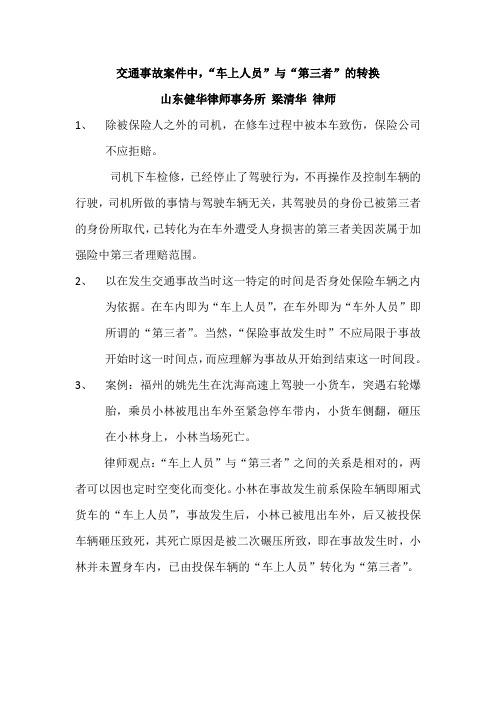 交通事故案件中，“车上人员”与“第三者”的转换

山东健华律师事务所 梁清华 律师

1、 除被保险人之外的司机，在修车过程中被本车致伤，保险公司不应拒赔。

司机下车检修，已经停止了驾驶行为，不再操作及控制车辆的行驶，司机所做的事情与驾驶车辆无关，其驾驶员的身份已被第三者的身份所取代，已转化为在车外遭受人身损害的第三者美因茨属于加强险中第三者理赔范围。

2、 以在发生交通事故当时这一特定的时间是否身处保险车辆之内为依据。在车内即为“车上人员”，在车外即为“车外人员”即所谓的“第三者”。当然，“保险事故发生时”不应局限于事故开始时这一时间点，而应理解为事故从开始到结束这一时间段。

3、 案例：福州的姚先生在沈海高速上驾驶一小货车，突遇右轮爆胎，乘员小林被甩出车外至紧急停车带内，小货车侧翻，砸压在小林身上，小林当场死亡。

律师观点：“车上人员”与“第三者”之间的关系是相对的，两者可以因也定时空变化而变化。小林在事故发生前系保险车辆即厢式货车的“车上人员”，事故发生后，小林已被甩出车外，后又被投保车辆砸压致死，其死亡原因是被二次碾压所致，即在事故发生时，小林并未置身车内，已由投保车辆的“车上人员”转化为“第三者”。